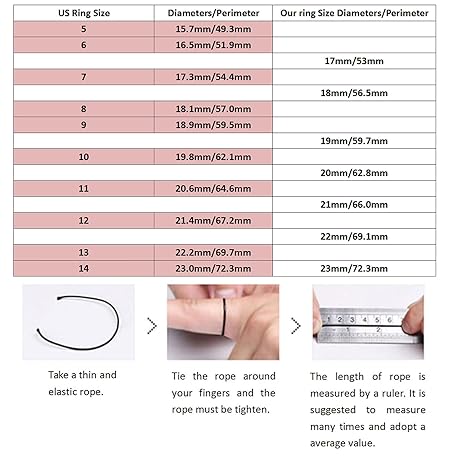 | US Ring Size | Diameters/Perimeter | Our ring Size Diameters/Perimeter |
|---|---|---|
| 5 | 15.7mm/49.3mm | |
| 6 | 16.5mm/51.9mm | |
| | | 17mm/53mm |
| 7 | 17.3mm/54.4mm | |
| | | 18mm/56.5mm |
| 8 | 18.1mm/57.0mm | |
| 9 | 18.9mm/59.5mm | |
| | | 19mm/59.7mm |
| 10 | 19.8mm/62.1mm | |
| | | 20mm/62.8mm |
| 11 | 20.6mm/64.6mm | |
| | | 21mm/66.0mm |
| 12 | 21.4mm/67.2mm | |
| | | 22mm/69.1mm |
| 13 | 22.2mm/69.7mm | |
| 14 | 23.0mm/72.3mm | 23mm/72.3mm |

1 2 3 4 5 6

1 2

Take a thin and elastic rope.

Tie the rope around your fingers and the rope must be tighten.

The length of rope is measured by a ruler. It is suggested to measure many times and adopt a average value.